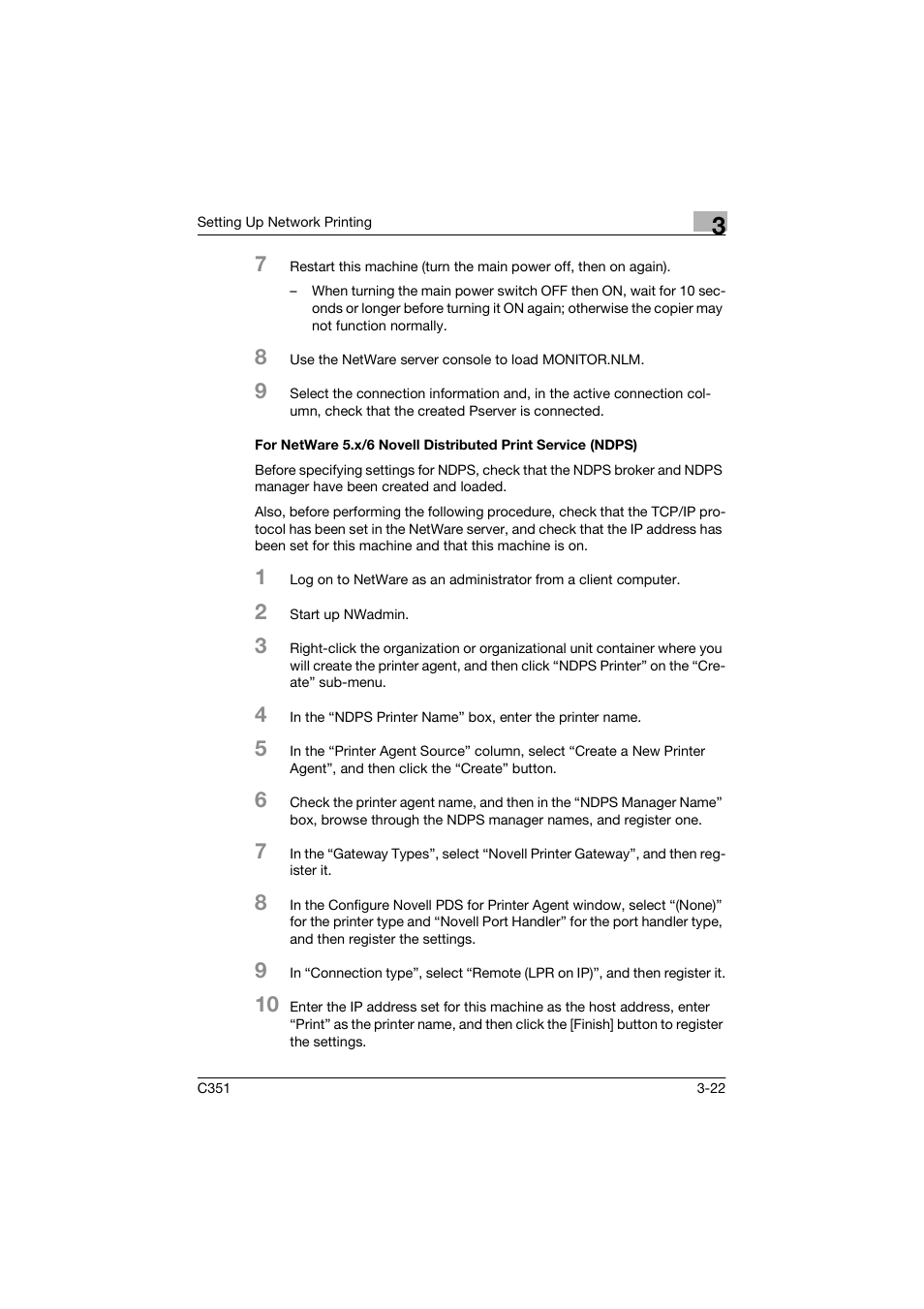 Setting Up Network Printing

3

7 Restart this machine (turn the main power off, then on again).

– When turning the main power switch OFF then ON, wait for 10 seconds or longer before turning it ON again; otherwise the copier may not function normally.

8 Use the NetWare server console to load MONITOR.NLM.

9 Select the connection information and, in the active connection column, check that the created Pserver is connected.

For NetWare 5.x/6 Novell Distributed Print Service (NDPS)

Before specifying settings for NDPS, check that the NDPS broker and NDPS manager have been created and loaded.

Also, before performing the following procedure, check that the TCP/IP protocol has been set in the NetWare server, and check that the IP address has been set for this machine and that this machine is on.

1 Log on to NetWare as an administrator from a client computer.

2 Start up NWadmin.

3 Right-click the organization or organizational unit container where you will create the printer agent, and then click “NDPS Printer” on the “Create” sub-menu.

4 In the “NDPS Printer Name” box, enter the printer name.

5 In the “Printer Agent Source” column, select “Create a New Printer Agent”, and then click the “Create” button.

6 Check the printer agent name, and then in the “NDPS Manager Name” box, browse through the NDPS manager names, and register one.

7 In the “Gateway Types”, select “Novell Printer Gateway”, and then register it.

8 In the Configure Novell PDS for Printer Agent window, select “(None)” for the printer type and “Novell Port Handler” for the port handler type, and then register the settings.

9 In “Connection type”, select “Remote (LPR on IP)”, and then register it.

10 Enter the IP address set for this machine as the host address, enter “Print” as the printer name, and then click the [Finish] button to register the settings.

C351

3-22